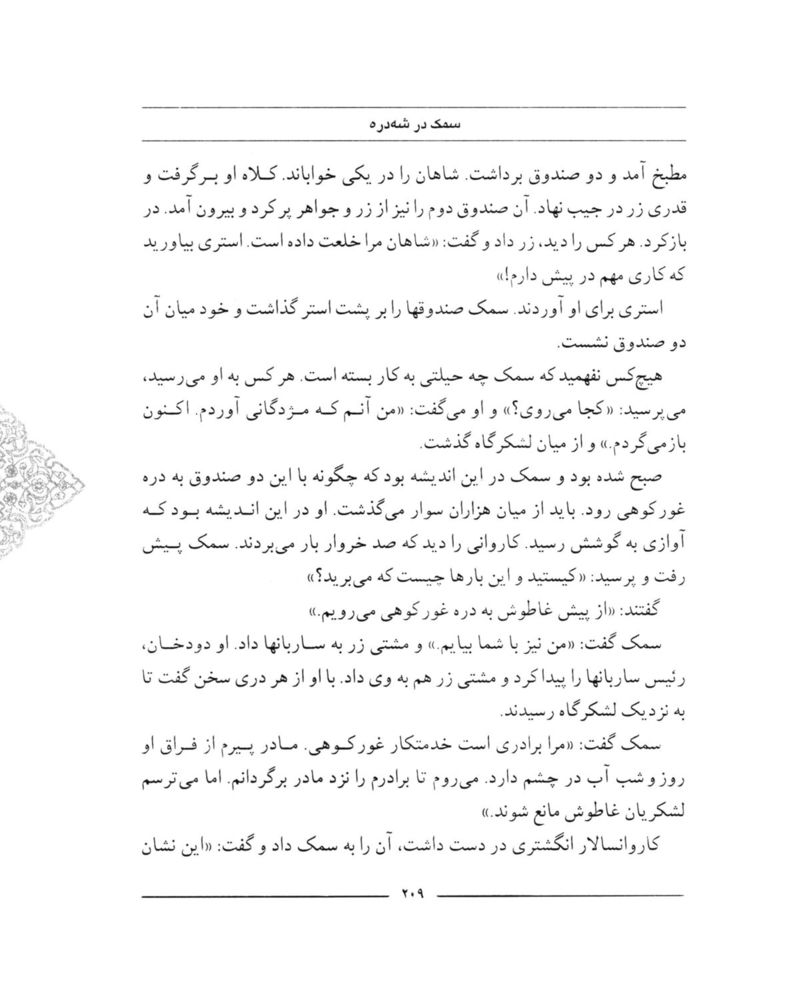 سمک در شه‌دره

مطبخ آمد و دو صندوق برداشت. شاهان را در یکی خواباند. کلاه او برگرفت و قدری زر در جیب نهاد. آن صندوق دوم را نیز از زر و جواهر پر کرد و بیرون آمد. در بازکرد. هر کس را دید، زر داد و گفت: «شاهان مرا خلعت داده است. استری بیاورید که کاری مهم در پیش دارم!»

استری برای او آوردند. سمک صندوقها را بر پشت استر گذاشت و خود میان آن دو صندوق نشست.

هیچ‌کس نفهمید که سمک چه حیلتی به کار بسته است. هر کس به او می‌رسید، می‌پرسید: «کجا می‌روی؟» و او می‌گفت: «من آنم که مژدگانی آوردم. اکنون بازمی‌گردم.» و از میان لشکرگاه گذشت.

صبح شده بود و سمک در این اندیشه بود که چگونه با این دو صندوق به دره غورکوهی رود. باید از میان هزاران سوار می‌گذشت. او در این اندیشه بود که آوازی به گوشش رسید. کاروانی را دید که صد خروار بار می‌بردند. سمک پیش رفت و پرسید: «کیستید و این بارها چیست که می‌برید؟»

گفتند: «از پیش غاطوش به دره غورکوهی می‌رویم.»

سمک گفت: «من نیز با شما بیایم.» و مشتی زر به ساربانها داد. او دودخان، رئیس ساربانها را پیدا کرد و مشتی زر هم به وی داد. با او از هر دری سخن گفت تا به نزدیک لشکرگاه رسیدند.

سمک گفت: «مرا برادری است خدمتکار غورکوهی. مادر پیرم از فراق او روز و شب آب در چشم دارد. می‌روم تا برادرم را نزد مادر برگردانم. اما می‌ترسم لشکریان غاطوش مانع شوند.»

کاروانسالار انگشتری در دست داشت، آن را به سمک داد و گفت: «این نشان

۲۰۹